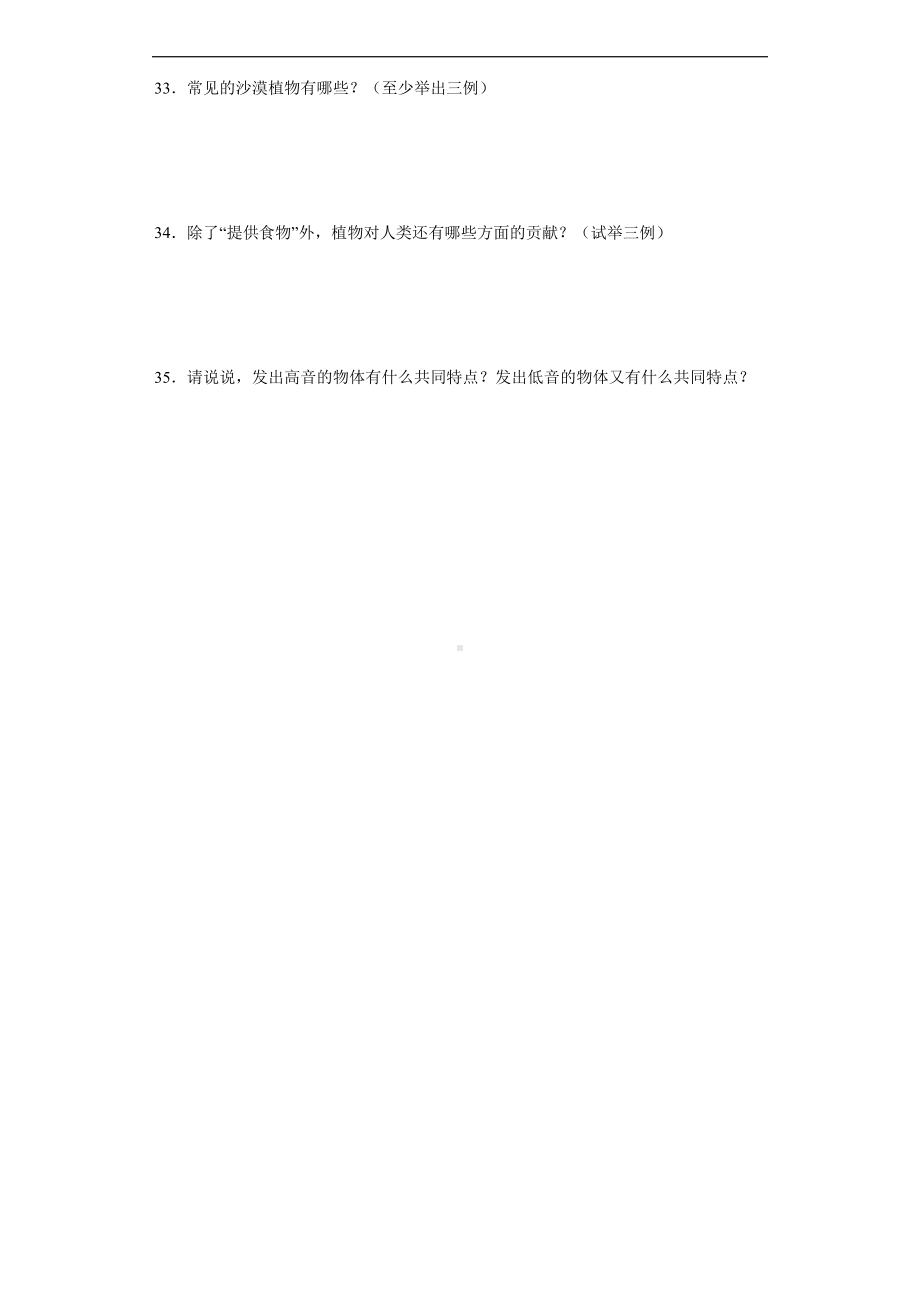 33．常见的沙漠植物有哪些？（至少举出三例）

34．除了“提供食物”外，植物对人类还有哪些方面的贡献？（试举三例）

35．请说说，发出高音的物体有什么共同特点？发出低音的物体又有什么共同特点？